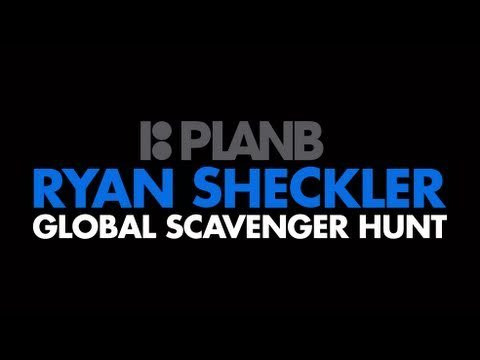 PLANB
RYAN SHECKLER
GLOBAL SCAVENGER HUNT